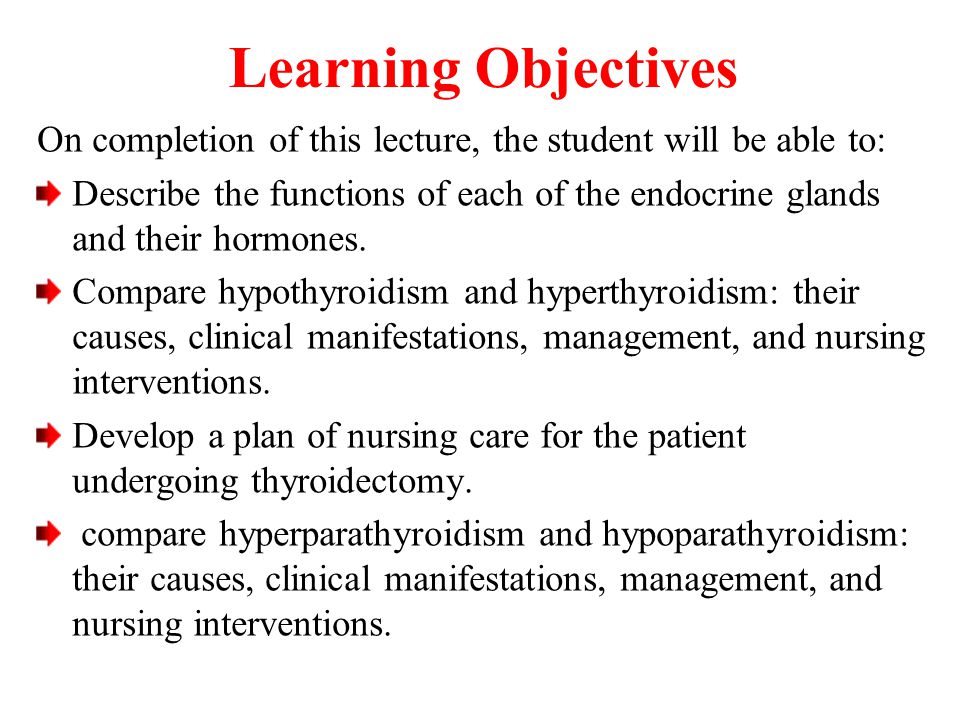 Learning Objectives

On completion of this lecture, the student will be able to:

Describe the functions of each of the endocrine glands and their hormones.

Compare hypothyroidism and hyperthyroidism: their causes, clinical manifestations, management, and nursing interventions.

Develop a plan of nursing care for the patient undergoing thyroidectomy.

compare hyperparathyroidism and hypoparathyroidism: their causes, clinical manifestations, management, and nursing interventions.